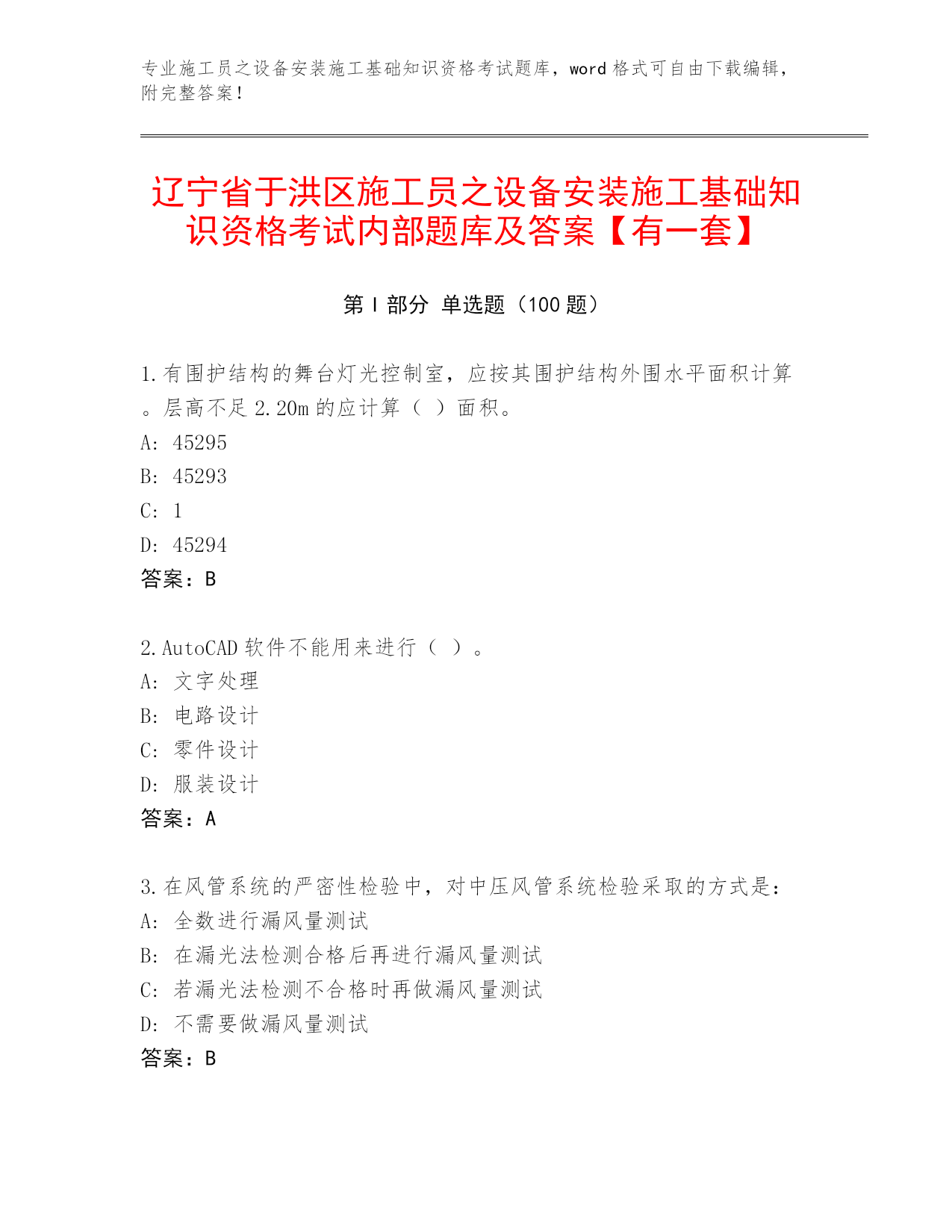 专业施工员之设备安装施工基础知识资格考试题库，word 格式可自由下载编辑，附完整答案！

辽宁省于洪区施工员之设备安装施工基础知识资格考试内部题库及答案【有一套】

第 I 部分 单选题（100 题）

1.有围护结构的舞台灯光控制室，应按其围护结构外围水平面积计算。层高不足 2.20m 的应计算（ ）面积。
A: 45295
B: 45293
C: 1
D: 45294
答案：B

2.AutoCAD 软件不能用来进行（ ）。
A: 文字处理
B: 电路设计
C: 零件设计
D: 服装设计
答案：A

3.在风管系统的严密性检验中，对中压风管系统检验采取的方式是：
A: 全数进行漏风量测试
B: 在漏光法检测合格后再进行漏风量测试
C: 若漏光法检测不合格时再做漏风量测试
D: 不需要做漏风量测试
答案：B